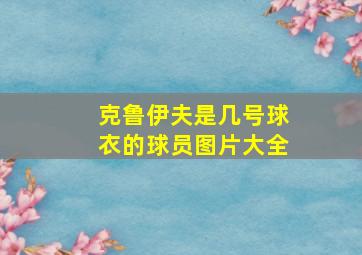 克鲁伊夫是几号球衣的球员图片大全